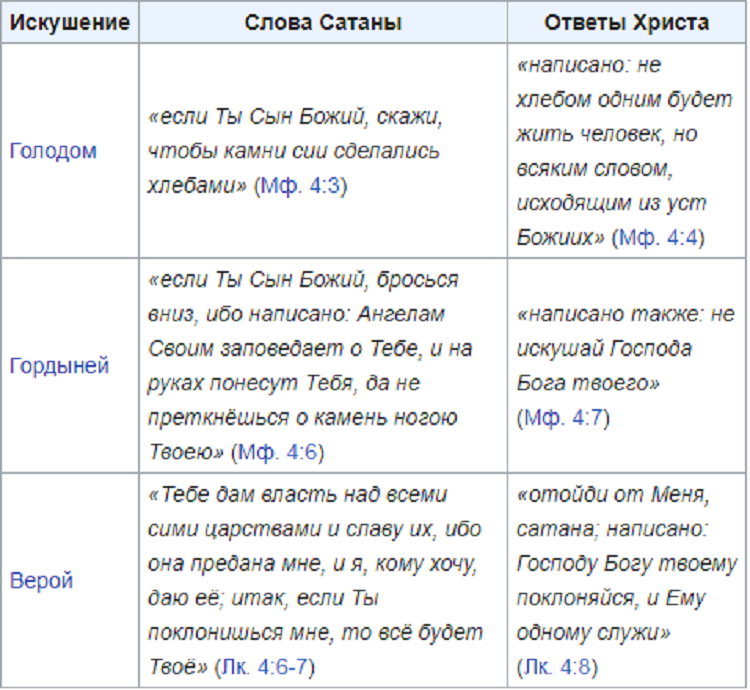 | Искушение | Слова Сатаны | Ответы Христа |
|---|---|---|
| Голодом | «если Ты Сын Божий, скажи, чтобы камни сии сделались хлебами» (Мф. 4:3) | «написано: не хлебом одним будет жить человек, но всяким словом, исходящим из уст Божиих» (Мф. 4:4) |
| Гордыней | «если Ты Сын Божий, бросься вниз, ибо написано: Ангелам Своим заповедает о Тебе, и на руках понесут Тебя, да не преткнёшься о камень ногою Твоею» (Мф. 4:6) | «написано также: не искушай Господа Бога твоего» (Мф. 4:7) |
| Верой | «Тебе дам власть над всеми сими царствами и славу их, ибо она предана мне, и я, кому хочу, даю её; итак, если Ты поклонишься мне, то всё будет Твоё» (Лк. 4:6-7) | «отойди от Меня, сатана; написано: Господу Богу твоему поклоняйся, и Ему одному служи» (Лк. 4:8) |